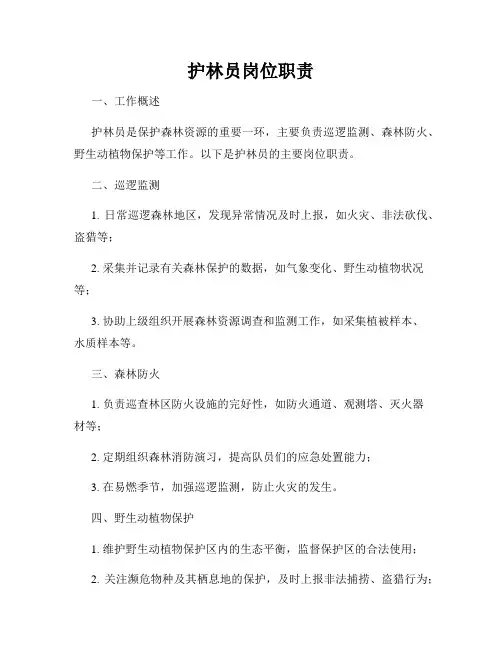 护林员岗位职责

一、工作概述

护林员是保护森林资源的重要一环，主要负责巡逻监测、森林防火、野生动植物保护等工作。以下是护林员的主要岗位职责。

二、巡逻监测

1. 日常巡逻森林地区，发现异常情况及时上报，如火灾、非法砍伐、盗猎等；

2. 采集并记录有关森林保护的数据，如气象变化、野生动植物状况等；

3. 协助上级组织开展森林资源调查和监测工作，如采集植被样本、水质样本等。

三、森林防火

1. 负责巡查林区防火设施的完好性，如防火通道、观测塔、灭火器材等；

2. 定期组织森林消防演习，提高队员们的应急处置能力；

3. 在易燃季节，加强巡逻监测，防止火灾的发生。

四、野生动植物保护

1. 维护野生动植物保护区内的生态平衡，监督保护区的合法使用；

2. 关注濒危物种及其栖息地的保护，及时上报非法捕捞、盗猎行为；